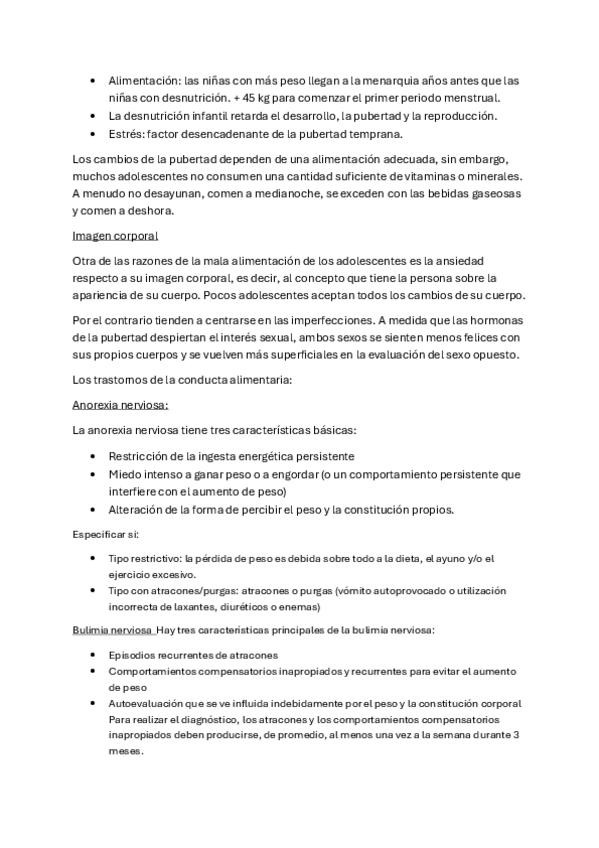 • Alimentación: las niñas con más peso llegan a la menarquia años antes que las niñas con desnutrición. + 45 kg para comenzar el primer periodo menstrual.
• La desnutrición infantil retarda el desarrollo, la pubertad y la reproducción.
• Estrés: factor desencadenante de la pubertad temprana.

Los cambios de la pubertad dependen de una alimentación adecuada, sin embargo, muchos adolescentes no consumen una cantidad suficiente de vitaminas o minerales. A menudo no desayunan, comen a medianoche, se exceden con las bebidas gaseosas y comen a deshora.

Imagen corporal

Otra de las razones de la mala alimentación de los adolescentes es la ansiedad respecto a su imagen corporal, es decir, al concepto que tiene la persona sobre la apariencia de su cuerpo. Pocos adolescentes aceptan todos los cambios de su cuerpo.

Por el contrario tienden a centrarse en las imperfecciones. A medida que las hormonas de la pubertad despiertan el interés sexual, ambos sexos se sienten menos felices con sus propios cuerpos y se vuelven más superficiales en la evaluación del sexo opuesto.

Los trastornos de la conducta alimentaria:

Anorexia nerviosa:

La anorexia nerviosa tiene tres características básicas:

• Restricción de la ingesta energética persistente
• Miedo intenso a ganar peso o a engordar (o un comportamiento persistente que interfiere con el aumento de peso)
• Alteración de la forma de percibir el peso y la constitución propios.

Especificar si:

• Tipo restrictivo: la pérdida de peso es debida sobre todo a la dieta, el ayuno y/o el ejercicio excesivo.
• Tipo con atracones/purgas: atracones o purgas (vómito autoprovocado o utilización incorrecta de laxantes, diuréticos o enemas)

Bulimia nerviosa Hay tres características principales de la bulimia nerviosa:

• Episodios recurrentes de atracones
• Comportamientos compensatorios inapropiados y recurrentes para evitar el aumento de peso
• Autoevaluación que se ve influida indebidamente por el peso y la constitución corporal Para realizar el diagnóstico, los atracones y los comportamientos compensatorios inapropiados deben producirse, de promedio, al menos una vez a la semana durante 3 meses.